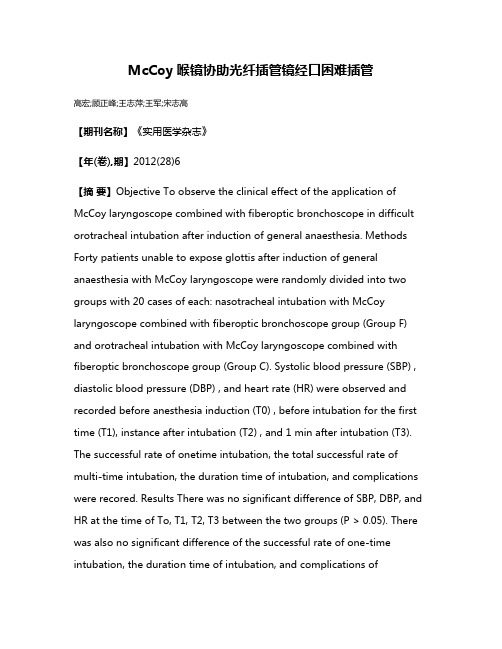 McCoy 喉镜协助光纤插管镜经口困难插管

高宏;顾正峰;王志萍;王军;宋志高

【期刊名称】《实用医学杂志》

【年(卷),期】2012(28)6

【摘 要】Objective To observe the clinical effect of the application of McCoy laryngoscope combined with fiberoptic bronchoscope in difficult orotracheal intubation after induction of general anaesthesia. Methods Forty patients unable to expose glottis after induction of general anaesthesia with McCoy laryngoscope were randomly divided into two groups with 20 cases of each: nasotracheal intubation with McCoy laryngoscope combined with fiberoptic bronchoscope group (Group F) and orotracheal intubation with McCoy laryngoscope combined with fiberoptic bronchoscope group (Group C). Systolic blood pressure (SBP) , diastolic blood pressure (DBP) , and heart rate (HR) were observed and recorded before anesthesia induction (T0) , before intubation for the first time (T1), instance after intubation (T2) , and 1 min after intubation (T3). The successful rate of onetime intubation, the total successful rate of multi-time intubation, the duration time of intubation, and complications were recored. Results There was no significant difference of SBP, DBP, and HR at the time of To, T1, T2, T3 between the two groups (P > 0.05). There was also no significant difference of the successful rate of one-time intubation, the duration time of intubation, and complications of